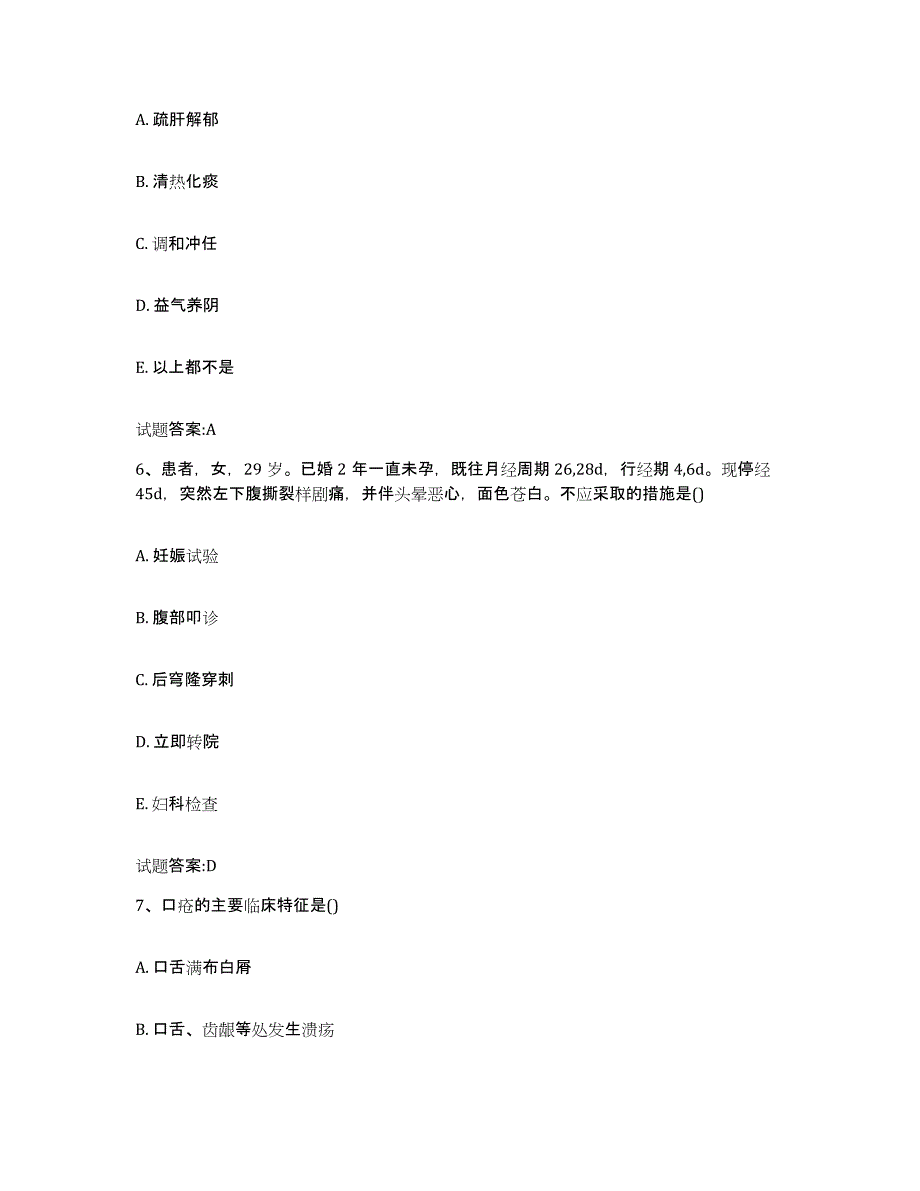 A. 疏肝解郁

B. 清热化痰

C. 调和冲任

D. 益气养阴

E. 以上都不是

试题答案:A

6、患者，女，29 岁。已婚 2 年一直未孕，既往月经周期 26,28d，行经期 4,6d。现停经 45d，突然左下腹撕裂样剧痛，并伴头晕恶心，面色苍白。不应采取的措施是()

A. 妊娠试验

B. 腹部叩诊

C. 后穹隆穿刺

D. 立即转院

E. 妇科检查

试题答案:D

7、口疮的主要临床特征是()

A. 口舌满布白屑

B. 口舌、齿龈等处发生溃疡